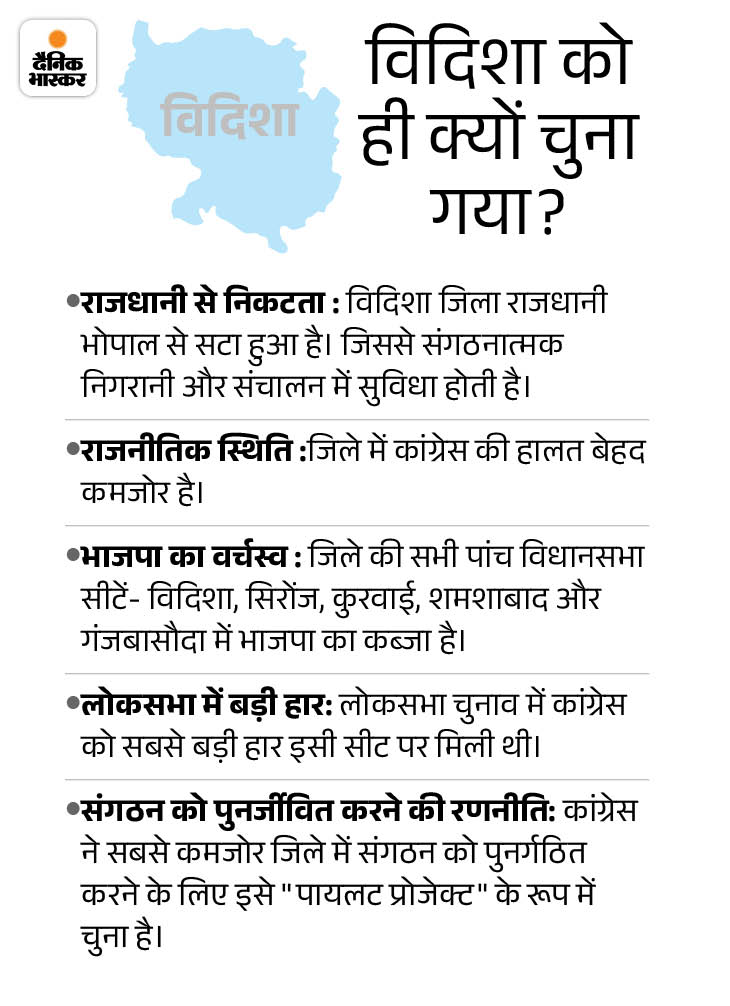 दैनिक भास्कर

विदिशा

विदिशा को ही क्यों चुना गया?

•राजधानी से निकटता : विदिशा जिला राजधानी भोपाल से सटा हुआ है। जिससे संगठनात्मक निगरानी और संचालन में सुविधा होती है।

•राजनीतिक स्थिति :जिले में कांग्रेस की हालत बेहद कमजोर है।

•भाजपा का वर्चस्व : जिले की सभी पांच विधानसभा सीटें- विदिशा, सिरोंज, कुरवाई, शमशाबाद और गंजबासौदा में भाजपा का कब्जा है।

•लोकसभा में बड़ी हार: लोकसभा चुनाव में कांग्रेस को सबसे बड़ी हार इसी सीट पर मिली थी।

•संगठन को पुनर्जीवित करने की रणनीति: कांग्रेस ने सबसे कमजोर जिले में संगठन को पुनर्गठित करने के लिए इसे "पायलट प्रोजेक्ट" के रूप में चुना है।